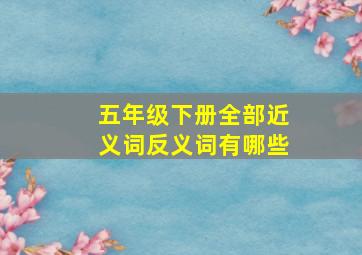 五年级下册全部近义词反义词有哪些